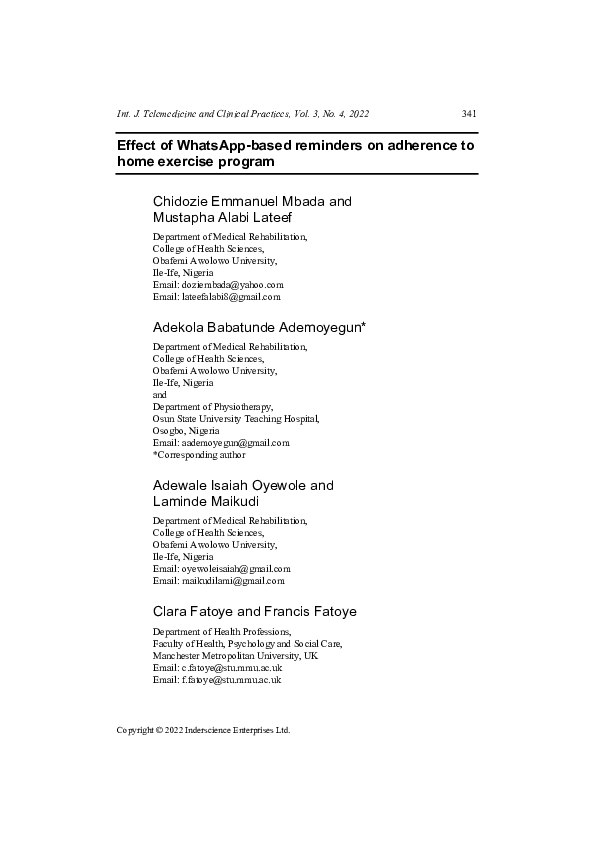 Int. J. Telemedicine and Clinical Practices, Vol. 3, No. 4, 2022 341

Effect of WhatsApp-based reminders on adherence to home exercise program

Chidozie Emmanuel Mbada and Mustapha Alabi Lateef

Department of Medical Rehabilitation,
College of Health Sciences,
Obafemi Awolowo University,
Ile-Ife, Nigeria
Email: doziembada@yahoo.com
Email: lateefalabi8@gmail.com

Adekola Babatunde Ademoyegun*

Department of Medical Rehabilitation,
College of Health Sciences,
Obafemi Awolowo University,
Ile-Ife, Nigeria
and
Department of Physiotherapy,
Osun State University Teaching Hospital,
Osogbo, Nigeria
Email: aademoyegun@gmail.com
*Corresponding author

Adewale Isaiah Oyewole and Laminde Maikudi

Department of Medical Rehabilitation,
College of Health Sciences,
Obafemi Awolowo University,
Ile-Ife, Nigeria
Email: oyewoleisaiah@gmail.com
Email: maikudilami@gmail.com

Clara Fatoye and Francis Fatoye

Department of Health Professions,
Faculty of Health, Psychology and Social Care,
Manchester Metropolitan University, UK
Email: c.fatoye@stu.mmu.ac.uk
Email: f.fatoye@stu.mmu.ac.uk

Copyright © 2022 Inderscience Enterprises Ltd.